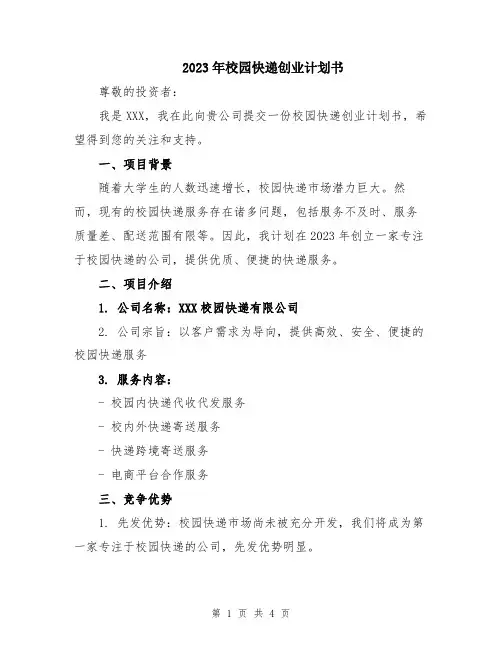 2023年校园快递创业计划书

尊敬的投资者：

我是XXX，我在此向贵公司提交一份校园快递创业计划书，希望得到您的关注和支持。

一、项目背景

随着大学生的人数迅速增长，校园快递市场潜力巨大。然而，现有的校园快递服务存在诸多问题，包括服务不及时、服务质量差、配送范围有限等。因此，我计划在2023年创立一家专注于校园快递的公司，提供优质、便捷的快递服务。

二、项目介绍

1. 公司名称：XXX校园快递有限公司

2. 公司宗旨：以客户需求为导向，提供高效、安全、便捷的校园快递服务

3. 服务内容：

- 校园内快递代收代发服务

- 校内外快递寄送服务

- 快递跨境寄送服务

- 电商平台合作服务

三、竞争优势

1. 先发优势：校园快递市场尚未被充分开发，我们将成为第一家专注于校园快递的公司，先发优势明显。

第 1 页 共 4 页